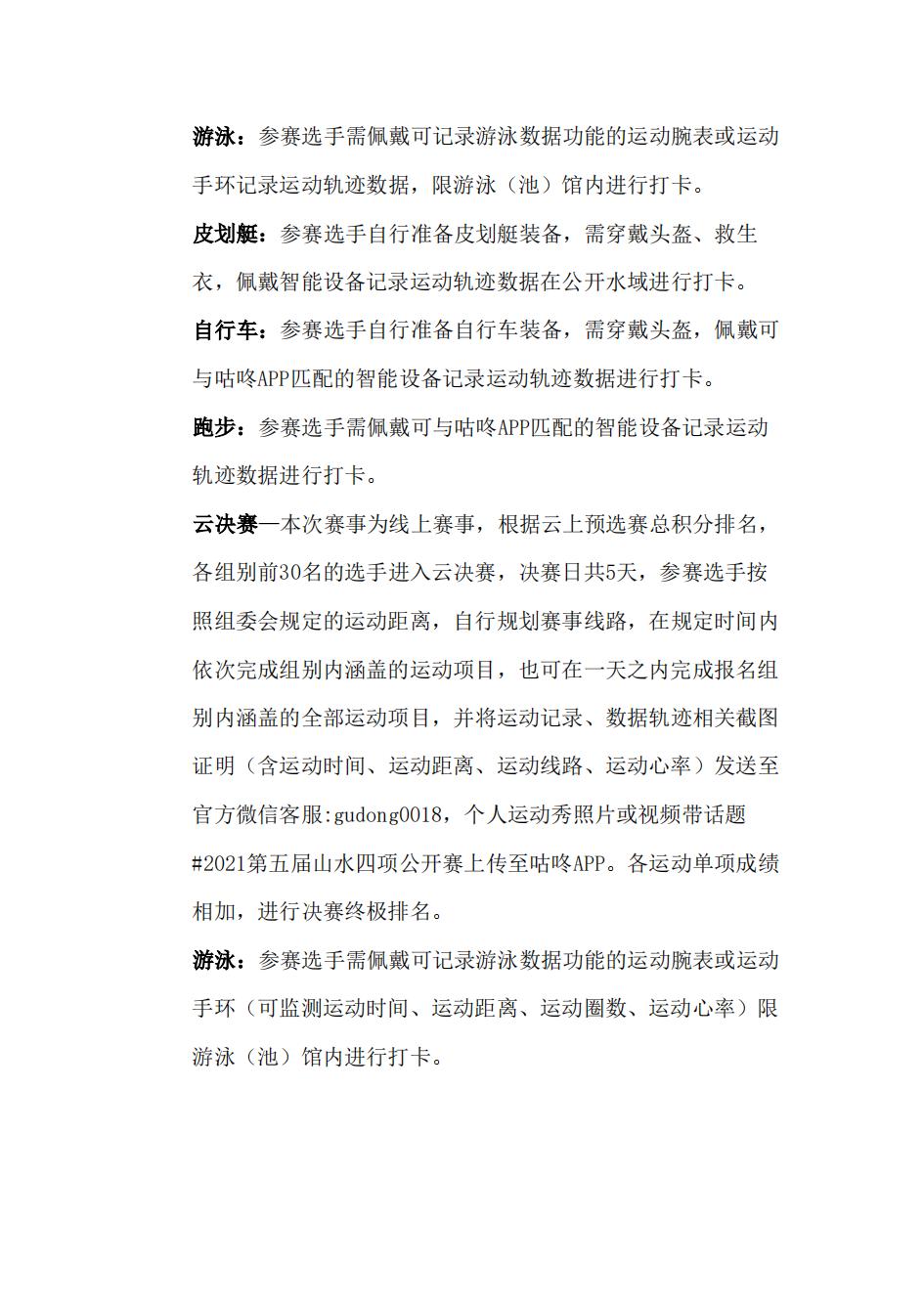 游泳：参赛选手需佩戴可记录游泳数据功能的运动腕表或运动手环记录运动轨迹数据，限游泳（池）馆内进行打卡。

皮划艇：参赛选手自行准备皮划艇装备，需穿戴头盔、救生衣，佩戴智能设备记录运动轨迹数据在公开水域进行打卡。

自行车：参赛选手自行准备自行车装备，需穿戴头盔，佩戴可与咕咚APP匹配的智能设备记录运动轨迹数据进行打卡。

跑步：参赛选手需佩戴可与咕咚APP匹配的智能设备记录运动轨迹数据进行打卡。

云决赛—本次赛事为线上赛事，根据云上预选赛总积分排名，各组别前30名的选手进入云决赛，决赛日共5天，参赛选手按照组委会规定的运动距离，自行规划赛事线路，在规定时间内依次完成组别内涵盖的运动项目，也可在一天之内完成报名组别内涵盖的全部运动项目，并将运动记录、数据轨迹相关截图证明（含运动时间、运动距离、运动线路、运动心率）发送至官方微信客服:gudong0018，个人运动秀照片或视频带话题#2021第五届山水四项公开赛上传至咕咚APP。各运动单项成绩相加，进行决赛终极排名。

游泳：参赛选手需佩戴可记录游泳数据功能的运动腕表或运动手环（可监测运动时间、运动距离、运动圈数、运动心率）限游泳（池）馆内进行打卡。